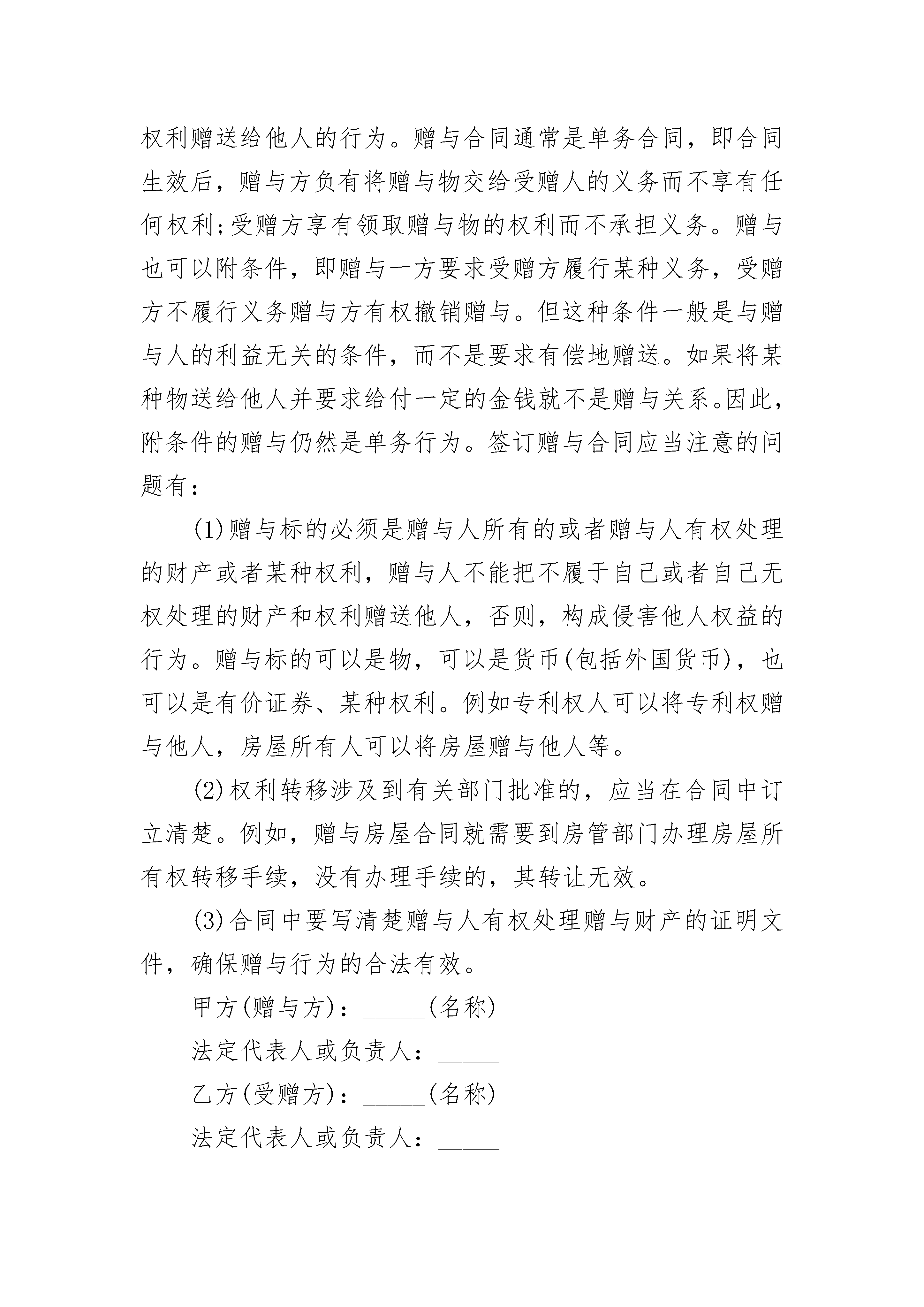 权利赠送给他人的行为。赠与合同通常是单务合同，即合同生效后，赠与方负有将赠与物交给受赠人的义务而不享有任何权利;受赠方享有领取赠与物的权利而不承担义务。赠与也可以附条件，即赠与一方要求受赠方履行某种义务，受赠方不履行义务赠与方有权撤销赠与。但这种条件一般是与赠与人的利益无关的条件，而不是要求有偿地赠送。如果将某种物送给他人并要求给付一定的金钱就不是赠与关系。因此，附条件的赠与仍然是单务行为。签订赠与合同应当注意的问题有：

(1)赠与标的必须是赠与人所有的或者赠与人有权处理的财产或者某种权利，赠与人不能把不履于自己或者自己无权处理的财产和权利赠送他人，否则，构成侵害他人权益的行为。赠与标的可以是物，可以是货币(包括外国货币)，也可以是有价证券、某种权利。例如专利权人可以将专利权赠与他人，房屋所有人可以将房屋赠与他人等。

(2)权利转移涉及到有关部门批准的，应当在合同中订立清楚。例如，赠与房屋合同就需要到房管部门办理房屋所有权转移手续，没有办理手续的，其转让无效。

(3)合同中要写清楚赠与人有权处理赠与财产的证明文件，确保赠与行为的合法有效。

甲方(赠与方)：_____(名称)

法定代表人或负责人：_____

乙方(受赠方)：_____(名称)

法定代表人或负责人：_____